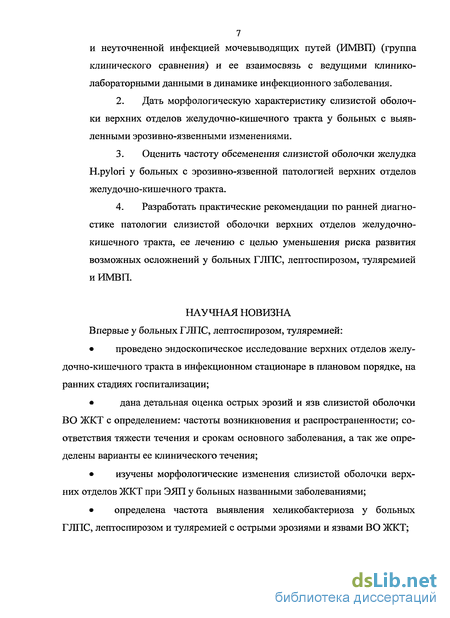 7

и неуточненной инфекцией мочевыводящих путей (ИМВП) (группа клинического сравнения) и ее взаимосвязь с ведущими клинико-лабораторными данными в динамике инфекционного заболевания.

2. Дать морфологическую характеристику слизистой оболочки верхних отделов желудочно-кишечного тракта у больных с выявленными эрозивно-язвенными изменениями.

3. Оценить частоту обсеменения слизистой оболочки желудка H.pylori у больных с эрозивно-язвенной патологией верхних отделов желудочно-кишечного тракта.

4. Разработать практические рекомендации по ранней диагностике патологии слизистой оболочки верхних отделов желудочно-кишечного тракта, ее лечению с целью уменьшения риска развития возможных осложнений у больных ГЛПС, лептоспирозом, туляремией и ИМВП.

НАУЧНАЯ НОВИЗНА

Впервые у больных ГЛПС, лептоспирозом, туляремией:

• проведено эндоскопическое исследование верхних отделов желудочно-кишечного тракта в инфекционном стационаре в плановом порядке, на ранних стадиях госпитализации;

• дана детальная оценка острых эрозий и язв слизистой оболочки ВО ЖКТ с определением: частоты возникновения и распространенности; соответствия тяжести течения и срокам основного заболевания, а так же определены варианты ее клинического течения;

• изучены морфологические изменения слизистой оболочки верхних отделов ЖКТ при ЭЯП у больных названными заболеваниями;

• определена частота выявления хеликобактериоза у больных ГЛПС, лептоспирозом и туляремией с острыми эрозиями и язвами ВО ЖКТ;

dsLib.net
библиотека диссертаций